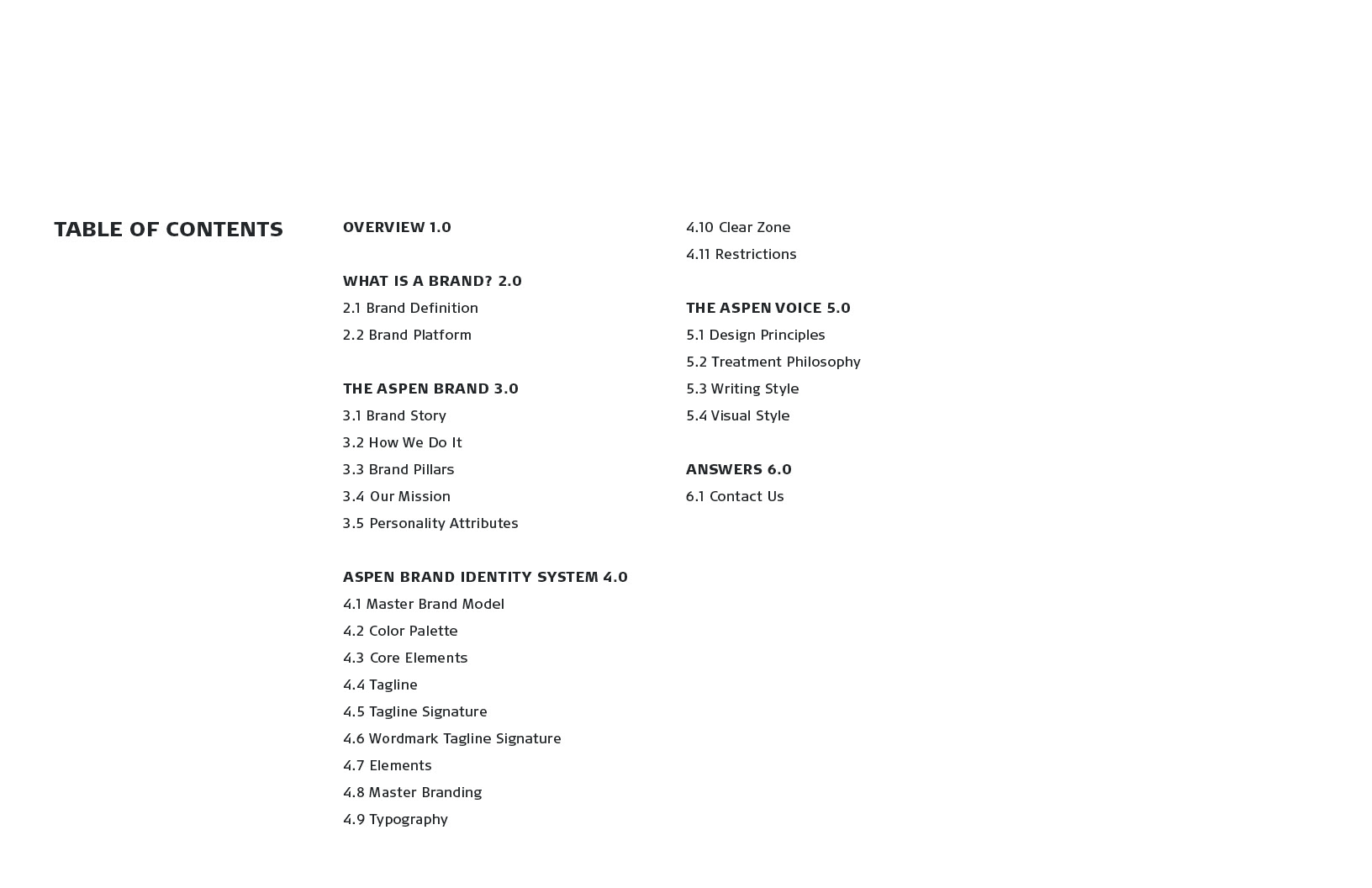 TABLE OF CONTENTS

OVERVIEW 1.0

WHAT IS A BRAND? 2.0
2.1 Brand Definition
2.2 Brand Platform

THE ASPEN BRAND 3.0
3.1 Brand Story
3.2 How We Do It
3.3 Brand Pillars
3.4 Our Mission
3.5 Personality Attributes

ASPEN BRAND IDENTITY SYSTEM 4.0
4.1 Master Brand Model
4.2 Color Palette
4.3 Core Elements
4.4 Tagline
4.5 Tagline Signature
4.6 Wordmark Tagline Signature
4.7 Elements
4.8 Master Branding
4.9 Typography
4.10 Clear Zone
4.11 Restrictions

THE ASPEN VOICE 5.0
5.1 Design Principles
5.2 Treatment Philosophy
5.3 Writing Style
5.4 Visual Style

ANSWERS 6.0
6.1 Contact Us